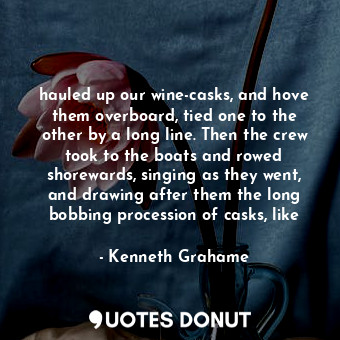 hauled up our wine-casks, and hove them overboard, tied one to the other by a long line. Then the crew took to the boats and rowed shorewards, singing as they went, and drawing after them the long bobbing procession of casks, like

- Kenneth Grahame

QUOTES DONUT